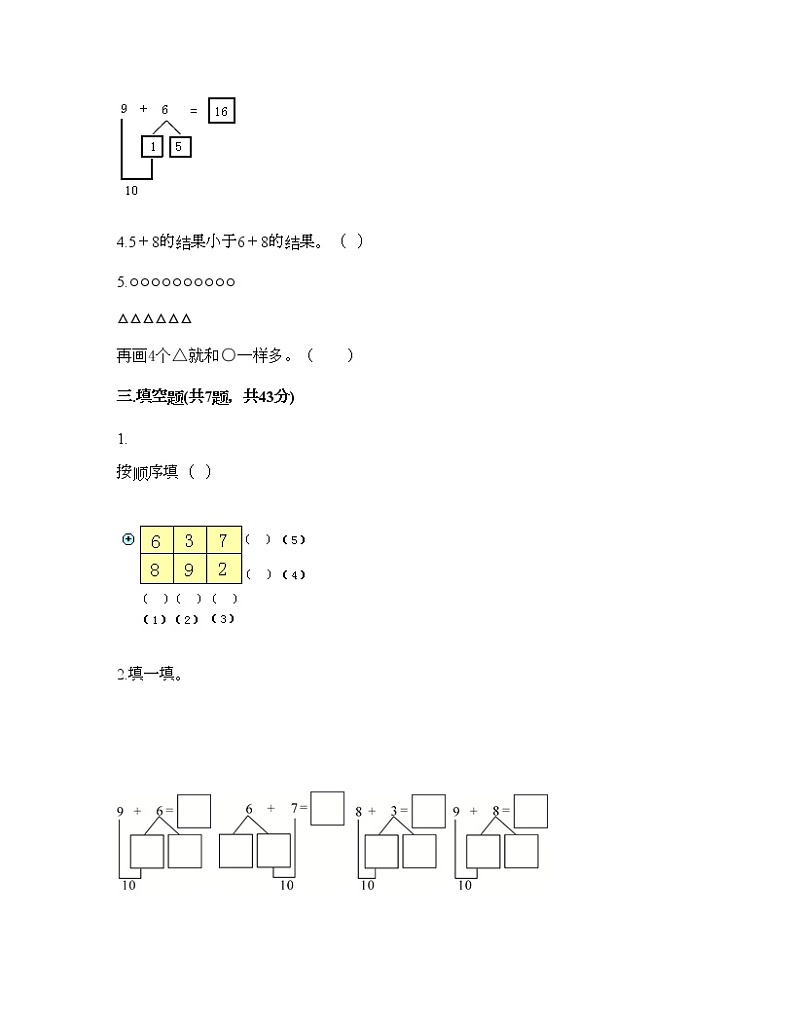 9 + 6 = 16

1 5

10

4.5＋8的结果小于6＋8的结果。（ ）

5.○○○○○○○○○○

△△△△△△

再画4个△就和○一样多。（　　）

三.填空题(共7题，共43分)

1.

按顺序填（ ）

⊕

| 6 | 3 | 7 |
|---|---|---|
| 8 | 9 | 2 |

（ ）（5）
（ ）（4）
（ ）（ ）（ ）
（1）（2）（3）

2.填一填。

9 + 6 =
10

6 + 7 =
10

8 + 3 =
10

9 + 8 =
10